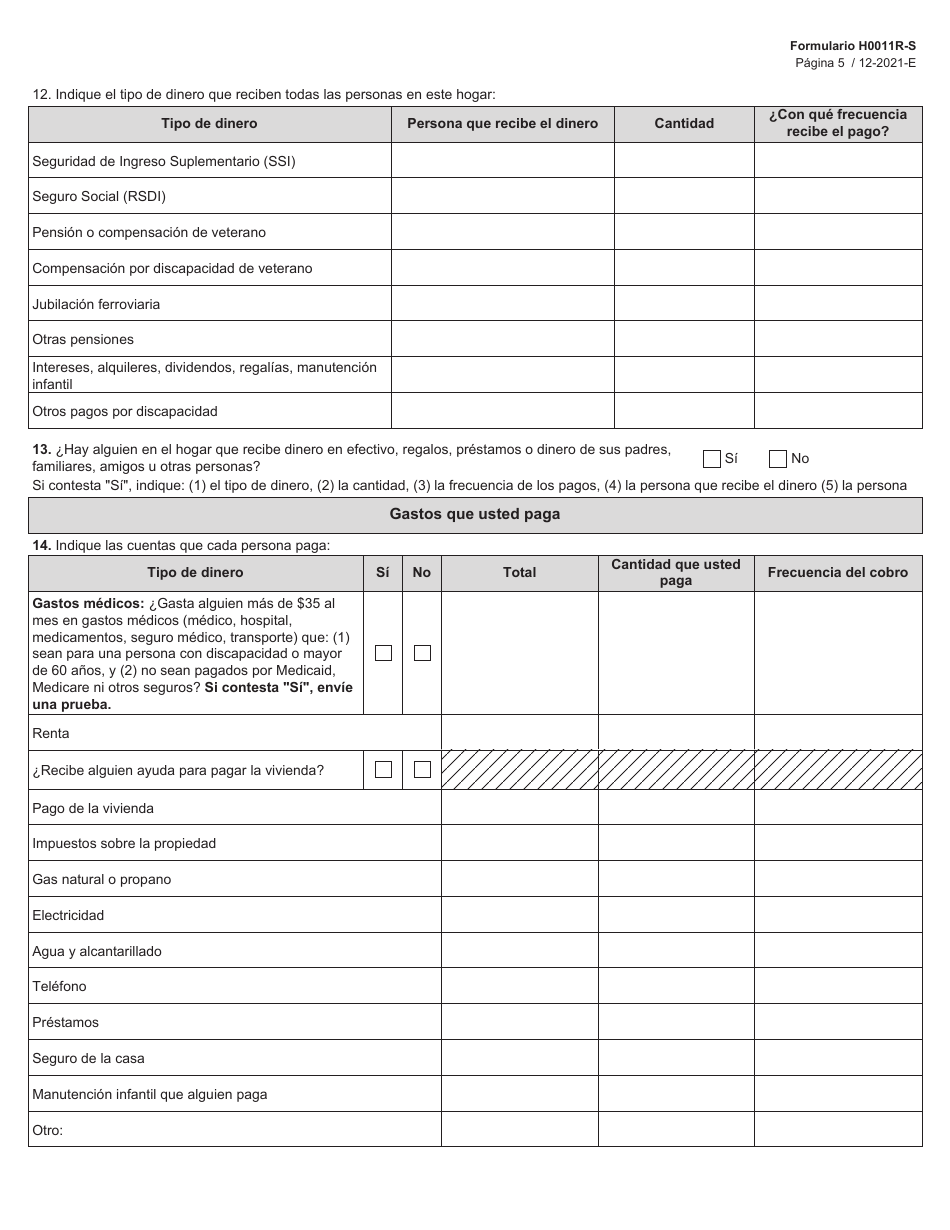 Formulario H0011R-S
Página 5 / 12-2021-E

12. Indique el tipo de dinero que reciben todas las personas en este hogar:

| Tipo de dinero | Persona que recibe el dinero | Cantidad | ¿Con qué frecuencia recibe el pago? |
|---|---|---|---|
| Seguridad de Ingreso Suplementario (SSI) | | | |
| Seguro Social (RSDI) | | | |
| Pensión o compensación de veterano | | | |
| Compensación por discapacidad de veterano | | | |
| Jubilación ferroviaria | | | |
| Otras pensiones | | | |
| Intereses, alquileres, dividendos, regalías, manutención infantil | | | |
| Otros pagos por discapacidad | | | |

13. ¿Hay alguien en el hogar que recibe dinero en efectivo, regalos, préstamos o dinero de sus padres, familiares, amigos u otras personas? Sí No
Si contesta "Sí", indique: (1) el tipo de dinero, (2) la cantidad, (3) la frecuencia de los pagos, (4) la persona que recibe el dinero (5) la persona

Gastos que usted paga

14. Indique las cuentas que cada persona paga:

| Tipo de dinero | Sí | No | Total | Cantidad que usted paga | Frecuencia del cobro |
|---|---|---|---|---|---|
| Gastos médicos: ¿Gasta alguien más de $35 al mes en gastos médicos (médico, hospital, medicamentos, seguro médico, transporte) que: (1) sean para una persona con discapacidad o mayor de 60 años, y (2) no sean pagados por Medicaid, Medicare ni otros seguros? Si contesta "Sí", envíe una prueba. | | | | | |
| Renta | | | | | |
| ¿Recibe alguien ayuda para pagar la vivienda? | | | | | |
| Pago de la vivienda | | | | | |
| Impuestos sobre la propiedad | | | | | |
| Gas natural o propano | | | | | |
| Electricidad | | | | | |
| Agua y alcantarillado | | | | | |
| Teléfono | | | | | |
| Préstamos | | | | | |
| Seguro de la casa | | | | | |
| Manutención infantil que alguien paga | | | | | |
| Otro: | | | | | |